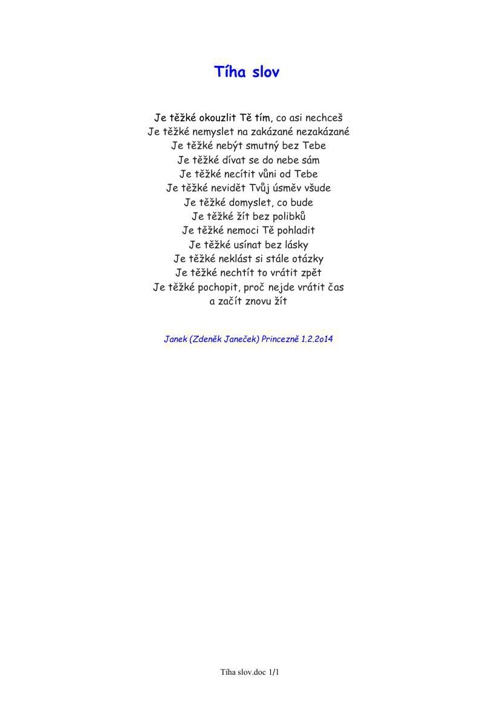 Tíha slov

Je těžké okouzlit Tě tím, co asi nechceš
Je těžké nemyslet na zakázané nezakázané
Je těžké nebýt smutný bez Tebe
Je těžké dívat se do nebe sám
Je těžké necítit vůni od Tebe
Je těžké nevidět Tvůj úsměv všude
Je těžké domyslet, co bude
Je těžké žít bez polibků
Je těžké nemoci Tě pohladit
Je těžké usínat bez lásky
Je těžké neklást si stále otázky
Je těžké nechtít to vrátit zpět
Je těžké pochopit, proč nejde vrátit čas
a začít znovu žít

Janek (Zdeněk Janeček) Princezně 1.2.2o14

Tíha slov.doc 1/1